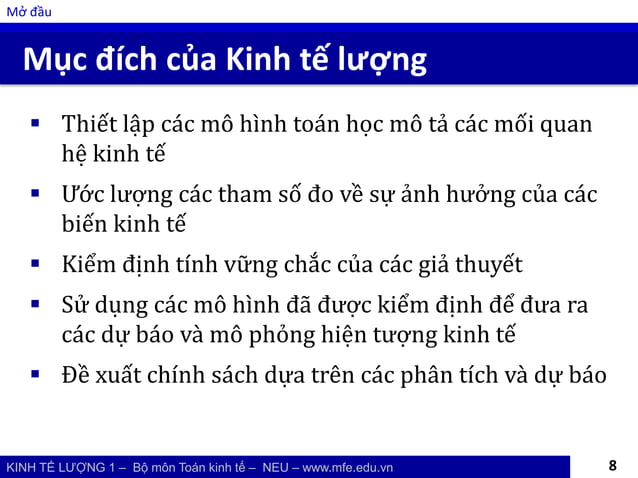 Mở đầu

Mục đích của Kinh tế lượng

▪ Thiết lập các mô hình toán học mô tả các mối quan hệ kinh tế

▪ Ước lượng các tham số đo về sự ảnh hưởng của các biến kinh tế

▪ Kiểm định tính vững chắc của các giả thuyết

▪ Sử dụng các mô hình đã được kiểm định để đưa ra các dự báo và mô phỏng hiện tượng kinh tế

▪ Đề xuất chính sách dựa trên các phân tích và dự báo

KINH TẾ LƯỢNG 1 – Bộ môn Toán kinh tế – NEU – www.mfe.edu.vn

8